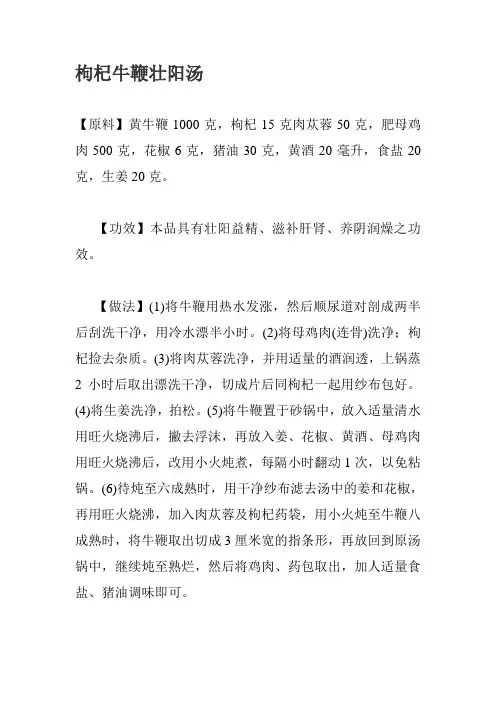 枸杞牛鞭壮阳汤

【原料】黄牛鞭 1000 克，枸杞 15 克肉苁蓉 50 克，肥母鸡肉 500 克，花椒 6 克，猪油 30 克，黄酒 20 毫升，食盐 20 克，生姜 20 克。

【功效】本品具有壮阳益精、滋补肝肾、养阴润燥之功效。

【做法】(1)将牛鞭用热水发涨，然后顺尿道对剖成两半后刮洗干净，用冷水漂半小时。(2)将母鸡肉(连骨)洗净；枸杞捡去杂质。(3)将肉苁蓉洗净，并用适量的酒润透，上锅蒸 2 小时后取出漂洗干净，切成片后同枸杞一起用纱布包好。(4)将生姜洗净，拍松。(5)将牛鞭置于砂锅中，放入适量清水用旺火烧沸后，撇去浮沫，再放入姜、花椒、黄酒、母鸡肉用旺火烧沸后，改用小火炖煮，每隔小时翻动 1 次，以免粘锅。(6)待炖至六成熟时，用干净纱布滤去汤中的姜和花椒，再用旺火烧沸，加入肉苁蓉及枸杞药袋，用小火炖至牛鞭八成熟时，将牛鞭取出切成 3 厘米宽的指条形，再放回到原汤锅中，继续炖至熟烂，然后将鸡肉、药包取出，加人适量食盐、猪油调味即可。